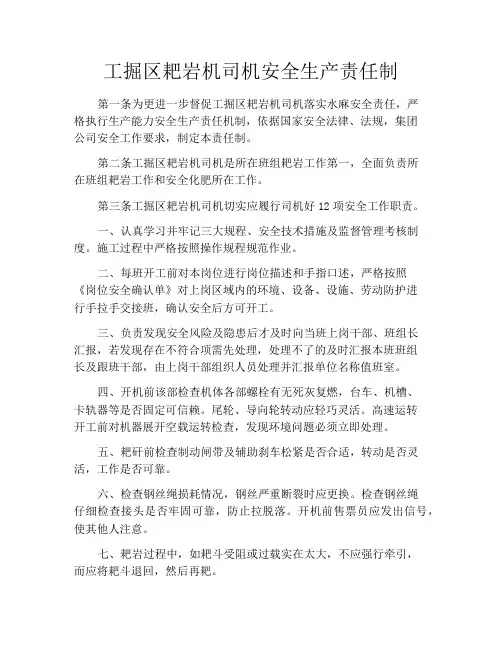 工掘区耙岩机司机安全生产责任制

第一条为更进一步督促工掘区耙岩机司机落实水麻安全责任，严格执行生产能力安全生产责任机制，依据国家安全法律、法规，集团公司安全工作要求，制定本责任制。

第二条工掘区耙岩机司机是所在班组耙岩工作第一，全面负责所在班组耙岩工作和安全化肥所在工作。

第三条工掘区耙岩机司机切实应履行司机好 12 项安全工作职责。

一、认真学习并牢记三大规程、安全技术措施及监督管理考核制度。施工过程中严格按照操作规程规范作业。

二、每班开工前对本岗位进行岗位描述和手指口述，严格按照《岗位安全确认单》对上岗区域内的环境、设备、设施、劳动防护进行手拉手交接班，确认安全后方可开工。

三、负责发现安全风险及隐患后才及时向当班上岗干部、班组长汇报，若发现存在不符合项需先处理，处理不了的及时汇报本班班组长及跟班干部，由上岗干部组织人员处理并汇报单位名称值班室。

四、开机前该部检查机体各部螺栓有无死灰复燃，台车、机槽、卡轨器等是否固定可信赖。尾轮、导向轮转动应轻巧灵活。高速运转开工前对机器展开空载运转检查，发现环境问题必须立即处理。

五、耙矸前检查制动闸带及辅助刹车松紧是否合适，转动是否灵活，工作是否可靠。

六、检查钢丝绳损耗情况，钢丝严重断裂时应更换。检查钢丝绳仔细检查接头是否牢固可靠，防止拉脱落。开机前售票员应发出信号，使其他人注意。

七、耙岩过程中，如耙斗受阻或过载实在太大，不应强行牵引，而应将耙斗退回，然后再耙。